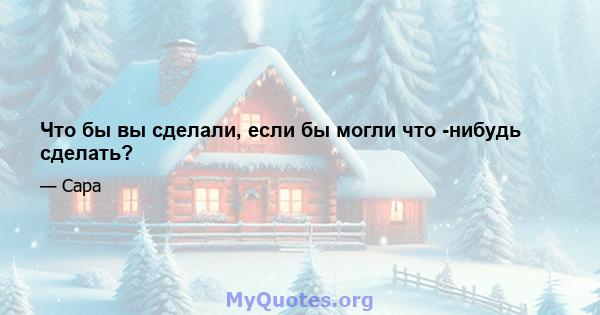 Что бы вы сделали, если бы могли что -нибудь сделать?

— Сара

MyQuotes.org